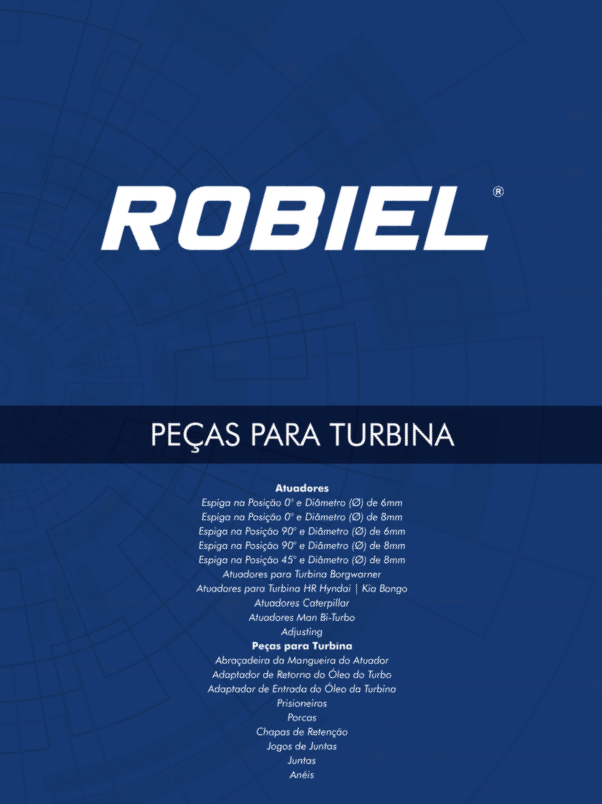 ROBIEL®

PEÇAS PARA TURBINA

Atuadores
Espiga na Posição 0° e Diâmetro (Ø) de 6mm
Espiga na Posição 0° e Diâmetro (Ø) de 8mm
Espiga na Posição 90° e Diâmetro (Ø) de 6mm
Espiga na Posição 90° e Diâmetro (Ø) de 8mm
Espiga na Posição 45° e Diâmetro (Ø) de 8mm
Atuadores para Turbina Borgwarner
Atuadores para Turbina HR Hyndai | Kia Bongo
Atuadores Caterpillar
Atuadores Man Bi-Turbo
Adjusting
Peças para Turbina
Abraçadeira da Mangueira do Atuador
Adaptador de Retorno do Óleo do Turbo
Adaptador de Entrada do Óleo da Turbina
Prisioneiros
Porcas
Chapas de Retenção
Jogos de Juntas
Juntas
Anéis